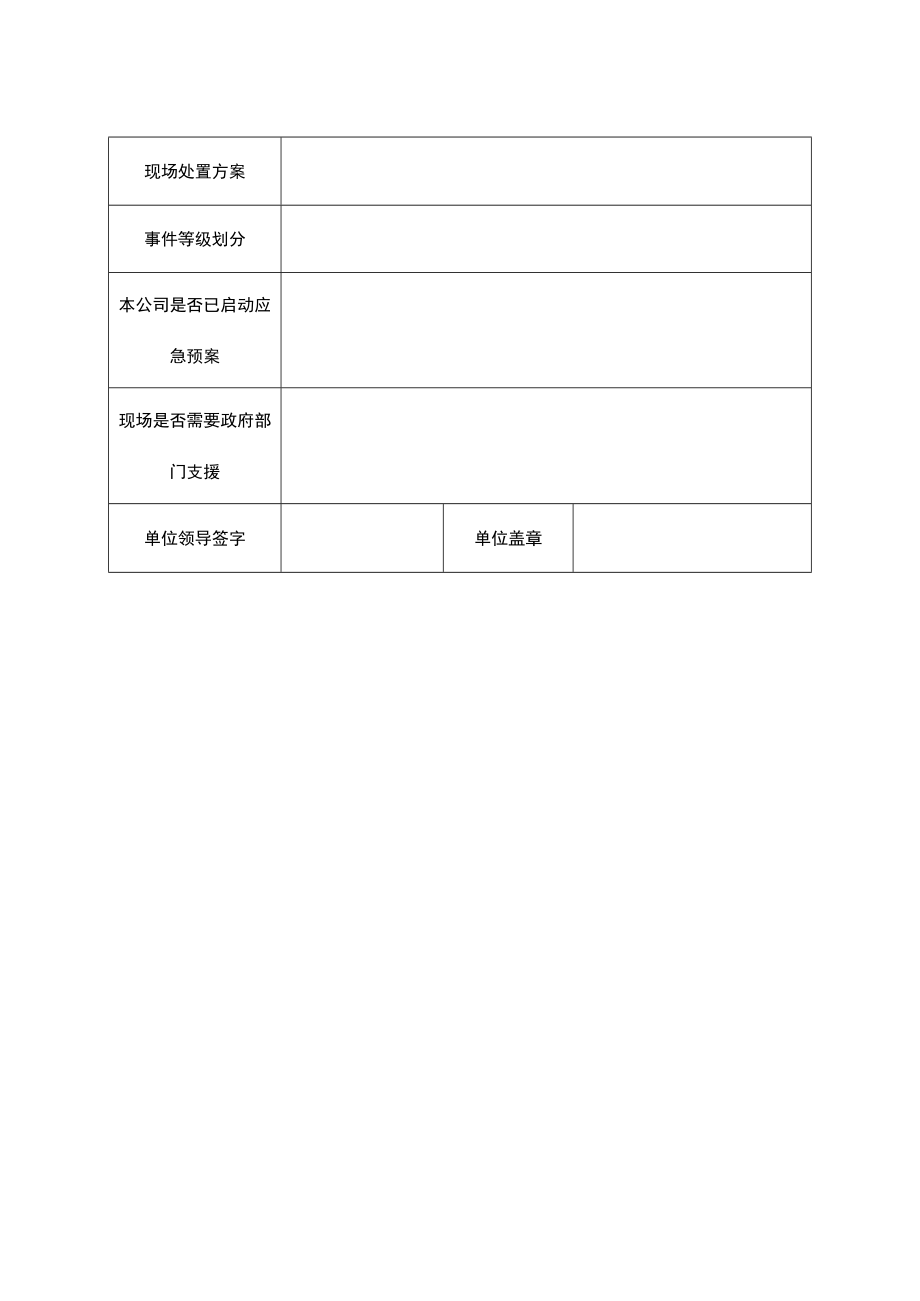 | 现场处置方案 | | | |
|---|---|---|---|
| 事件等级划分 | | | |
| 本公司是否已启动应急预案 | | | |
| 现场是否需要政府部门支援 | | | |
| 单位领导签字 | | 单位盖章 | |